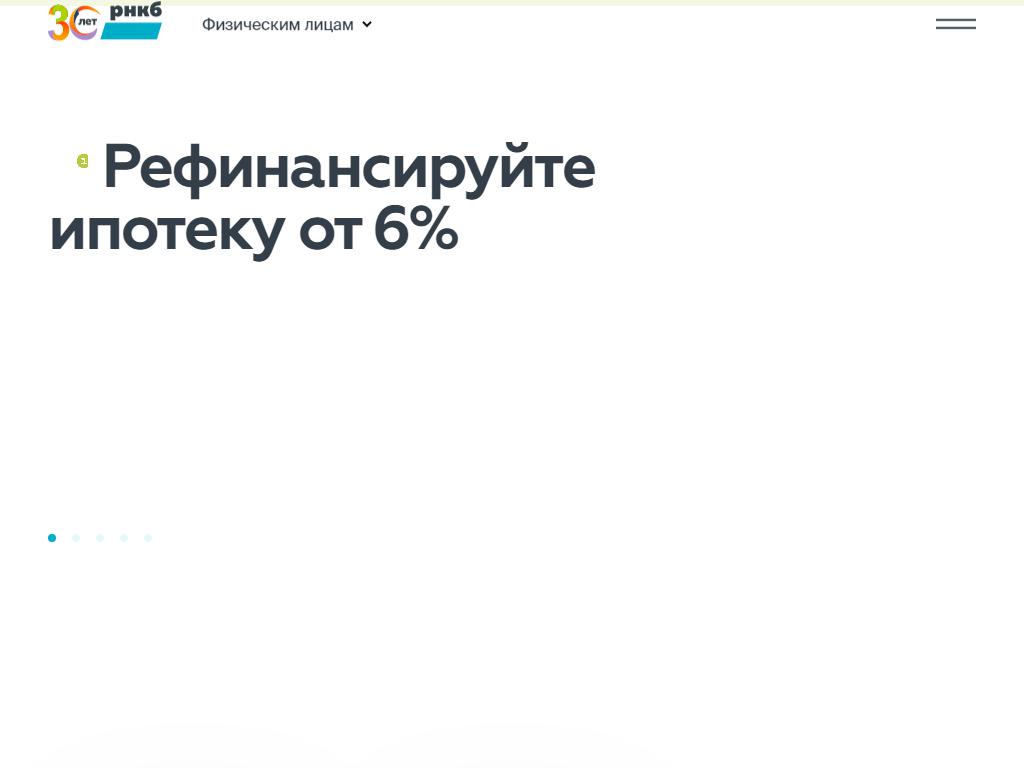 30 лет рнкб

Физическим лицам

Рефинансируйте ипотеку от 6%